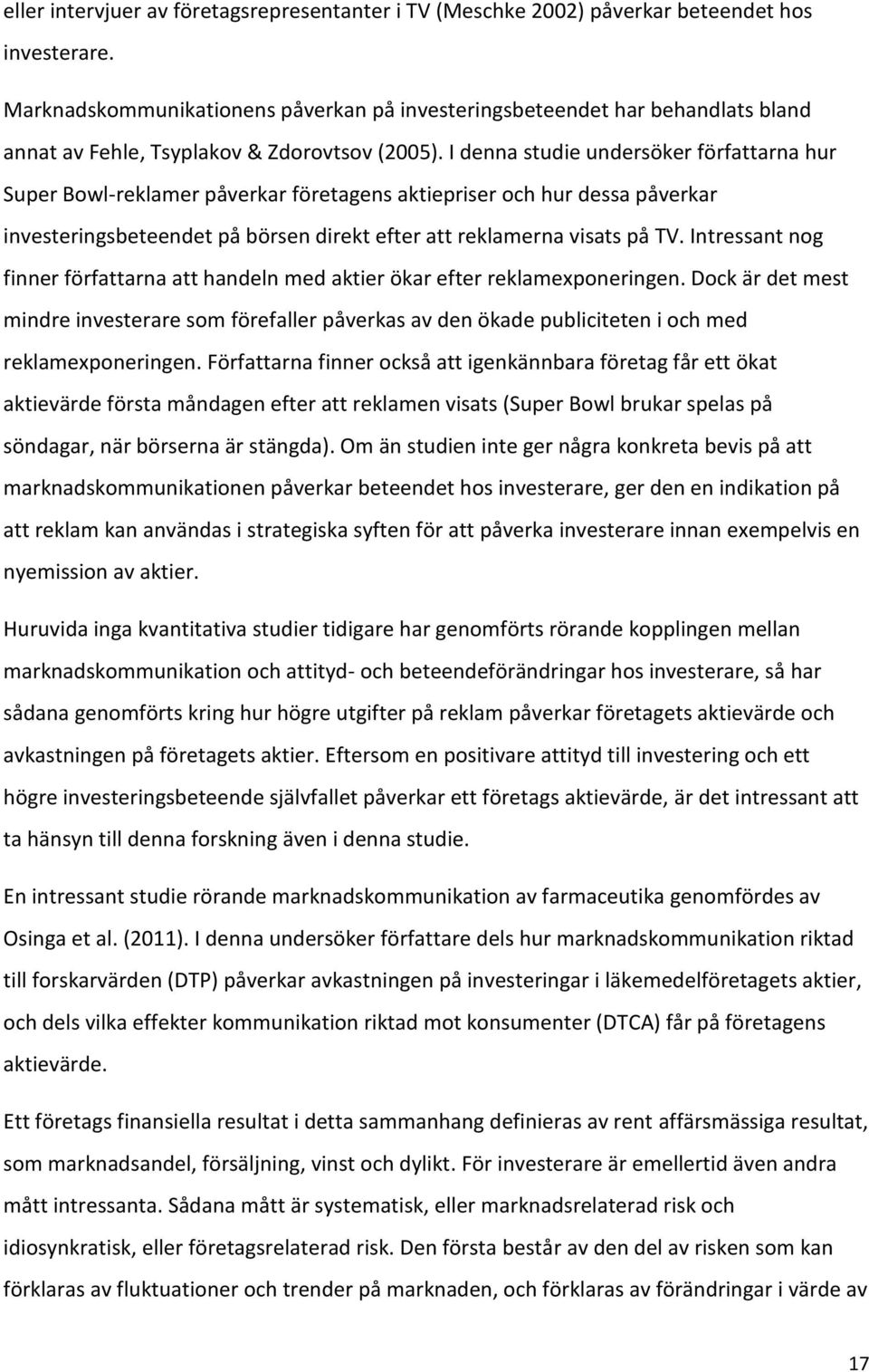 eller intervjuer av företagsrepresentanter i TV (Meschke 2002) påverkar beteendet hos investerare.

Marknadskommunikationens påverkan på investeringsbeteendet har behandlats bland annat av Fehle, Tsyplakov & Zdorovtsov (2005). I denna studie undersöker författarna hur Super Bowl-reklamer påverkar företagens aktiepriser och hur dessa påverkar investeringsbeteendet på börsen direkt efter att reklamerna visats på TV. Intressant nog finner författarna att handeln med aktier ökar efter reklamexponeringen. Dock är det mest mindre investerare som förefaller påverkas av den ökade publiciteten i och med reklamexponeringen. Författarna finner också att igenkännbara företag får ett ökat aktievärde första måndagen efter att reklamen visats (Super Bowl brukar spelas på söndagar, när börserna är stängda). Om än studien inte ger några konkreta bevis på att marknadskommunikationen påverkar beteendet hos investerare, ger den en indikation på att reklam kan användas i strategiska syften för att påverka investerare innan exempelvis en nyemission av aktier.

Huruvida inga kvantitativa studier tidigare har genomförts rörande kopplingen mellan marknadskommunikation och attityd- och beteendeförändringar hos investerare, så har sådana genomförts kring hur högre utgifter på reklam påverkar företagets aktievärde och avkastningen på företagets aktier. Eftersom en positivare attityd till investering och ett högre investeringsbeteende självfallet påverkar ett företags aktievärde, är det intressant att ta hänsyn till denna forskning även i denna studie.

En intressant studie rörande marknadskommunikation av farmaceutika genomfördes av Osinga et al. (2011). I denna undersöker författare dels hur marknadskommunikation riktad till forskarvärden (DTP) påverkar avkastningen på investeringar i läkemedelföretagets aktier, och dels vilka effekter kommunikation riktad mot konsumenter (DTCA) får på företagens aktievärde.

Ett företags finansiella resultat i detta sammanhang definieras av rent affärsmässiga resultat, som marknadsandel, försäljning, vinst och dylikt. För investerare är emellertid även andra mått intressanta. Sådana mått är systematisk, eller marknadsrelaterad risk och idiosynkratisk, eller företagsrelaterad risk. Den första består av den del av risken som kan förklaras av fluktuationer och trender på marknaden, och förklaras av förändringar i värde av

17